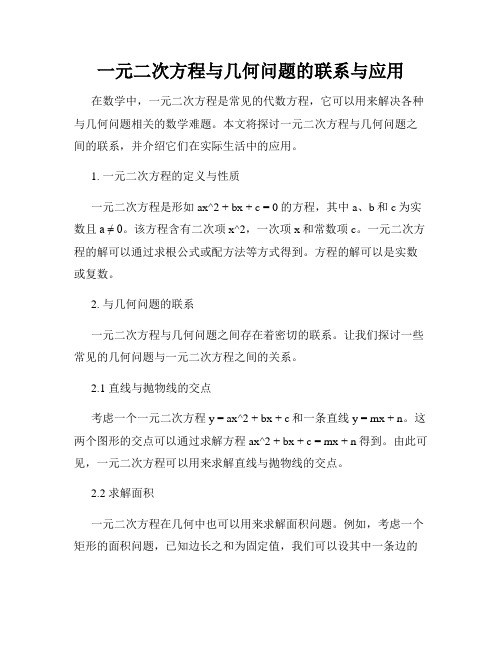 一元二次方程与几何问题的联系与应用

在数学中，一元二次方程是常见的代数方程，它可以用来解决各种与几何问题相关的数学难题。本文将探讨一元二次方程与几何问题之间的联系，并介绍它们在实际生活中的应用。

1. 一元二次方程的定义与性质

一元二次方程是形如 ax^2 + bx + c = 0 的方程，其中 a、b 和 c 为实数且 a ≠ 0。该方程含有二次项 x^2，一次项 x 和常数项 c。一元二次方程的解可以通过求根公式或配方法等方式得到。方程的解可以是实数或复数。

2. 与几何问题的联系

一元二次方程与几何问题之间存在着密切的联系。让我们探讨一些常见的几何问题与一元二次方程之间的关系。

2.1 直线与抛物线的交点

考虑一个一元二次方程 y = ax^2 + bx + c 和一条直线 y = mx + n。这两个图形的交点可以通过求解方程 ax^2 + bx + c = mx + n 得到。由此可见，一元二次方程可以用来求解直线与抛物线的交点。

2.2 求解面积

一元二次方程在几何中也可以用来求解面积问题。例如，考虑一个矩形的面积问题，已知边长之和为固定值，我们可以设其中一条边的